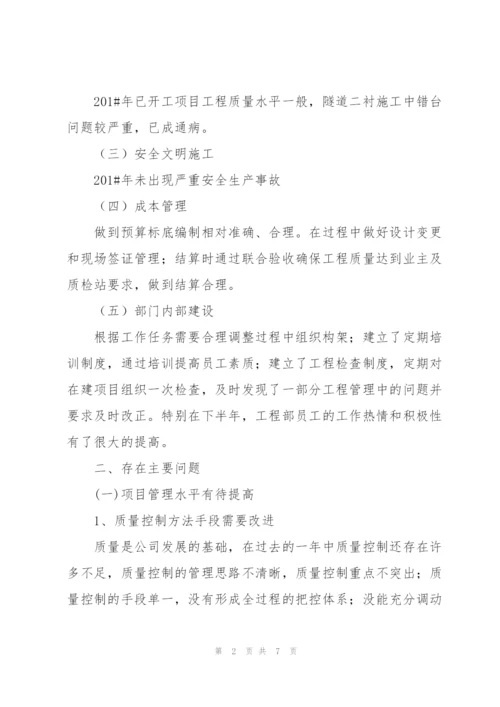 201#年已开工项目工程质量水平一般，隧道二衬施工中错台问题较严重，已成通病。

（三）安全文明施工

201#年未出现严重安全生产事故

（四）成本管理

做到预算标底编制相对准确、合理。在过程中做好设计变更和现场签证管理；结算时通过联合验收确保工程质量达到业主及质检站要求，做到结算合理。

（五）部门内部建设

根据工作任务需要合理调整过程中组织构架；建立了定期培训制度，通过培训提高员工素质；建立了工程检查制度，定期对在建项目组织一次检查，及时发现了一部分工程管理中的问题并要求及时改正。特别在下半年，工程部员工的工作热情和积极性有了很大的提高。

二、存在主要问题

(一)项目管理水平有待提高

1、质量控制方法手段需要改进

质量是公司发展的基础，在过去的一年中质量控制还存在许多不足，质量控制的管理思路不清晰，质量控制重点不突出；质量控制的手段单一，没有形成全过程的把控体系；没能充分调动

第 2 页 共 7 页